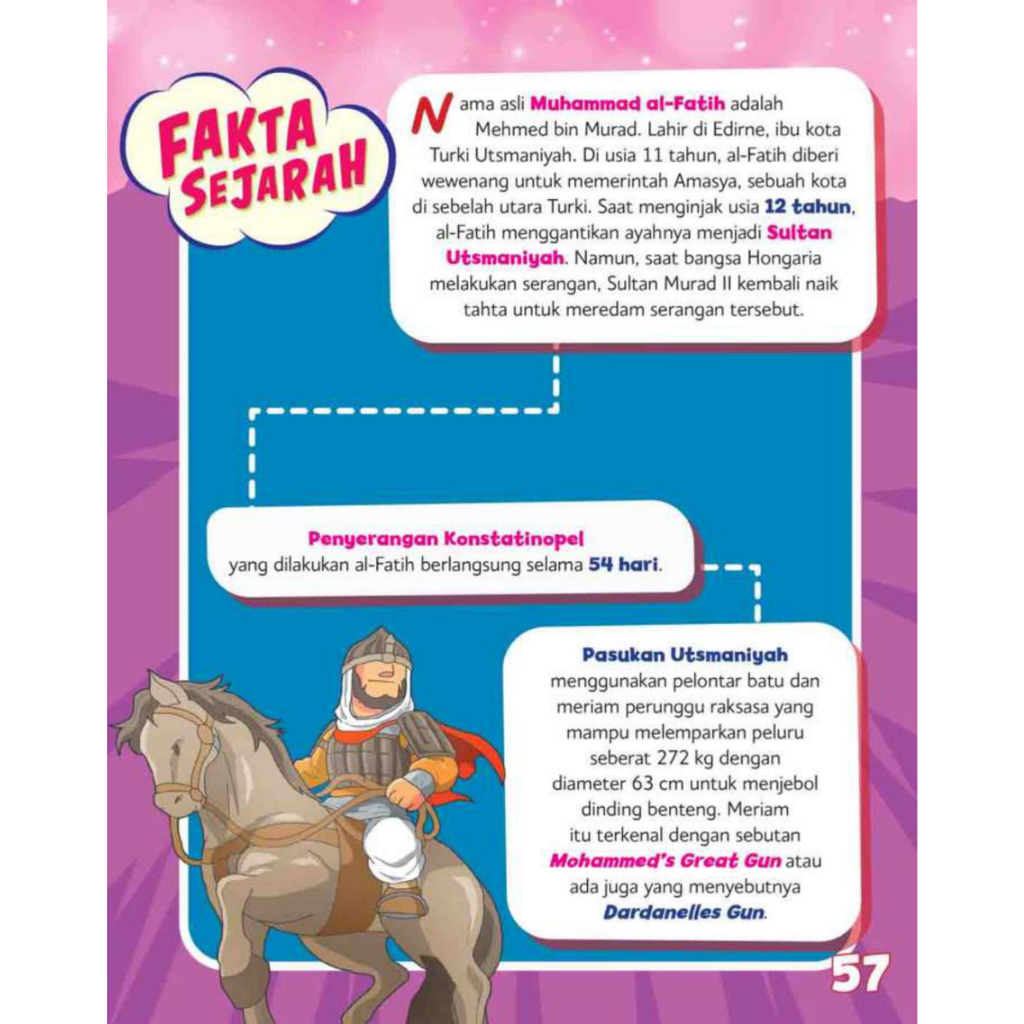 FAKTA SEJARAH

Nama asli Muhammad al-Fatih adalah Mehmed bin Murad. Lahir di Edirne, ibu kota Turki Utsmaniyah. Di usia 11 tahun, al-Fatih diberi wewenang untuk memerintah Amasya, sebuah kota di sebelah utara Turki. Saat menginjak usia 12 tahun, al-Fatih menggantikan ayahnya menjadi Sultan Utsmaniyah. Namun, saat bangsa Hongaria melakukan serangan, Sultan Murad II kembali naik tahta untuk meredam serangan tersebut.

Penyerangan Konstatinopel yang dilakukan al-Fatih berlangsung selama 54 hari.

Pasukan Utsmaniyah menggunakan pelontar batu dan meriam perunggu raksasa yang mampu melemparkan peluru seberat 272 kg dengan diameter 63 cm untuk menjebol dinding benteng. Meriam itu terkenal dengan sebutan Mohammed's Great Gun atau ada juga yang menyebutnya Dardanelles Gun.

57